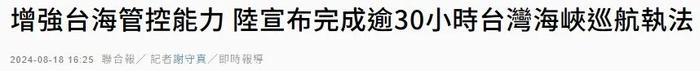 增強台海管控能力 陸宣布完成逾30小時台灣海峽巡航執法

2024-08-18 16:25 聯合報／ 記者謝守真／即時報導